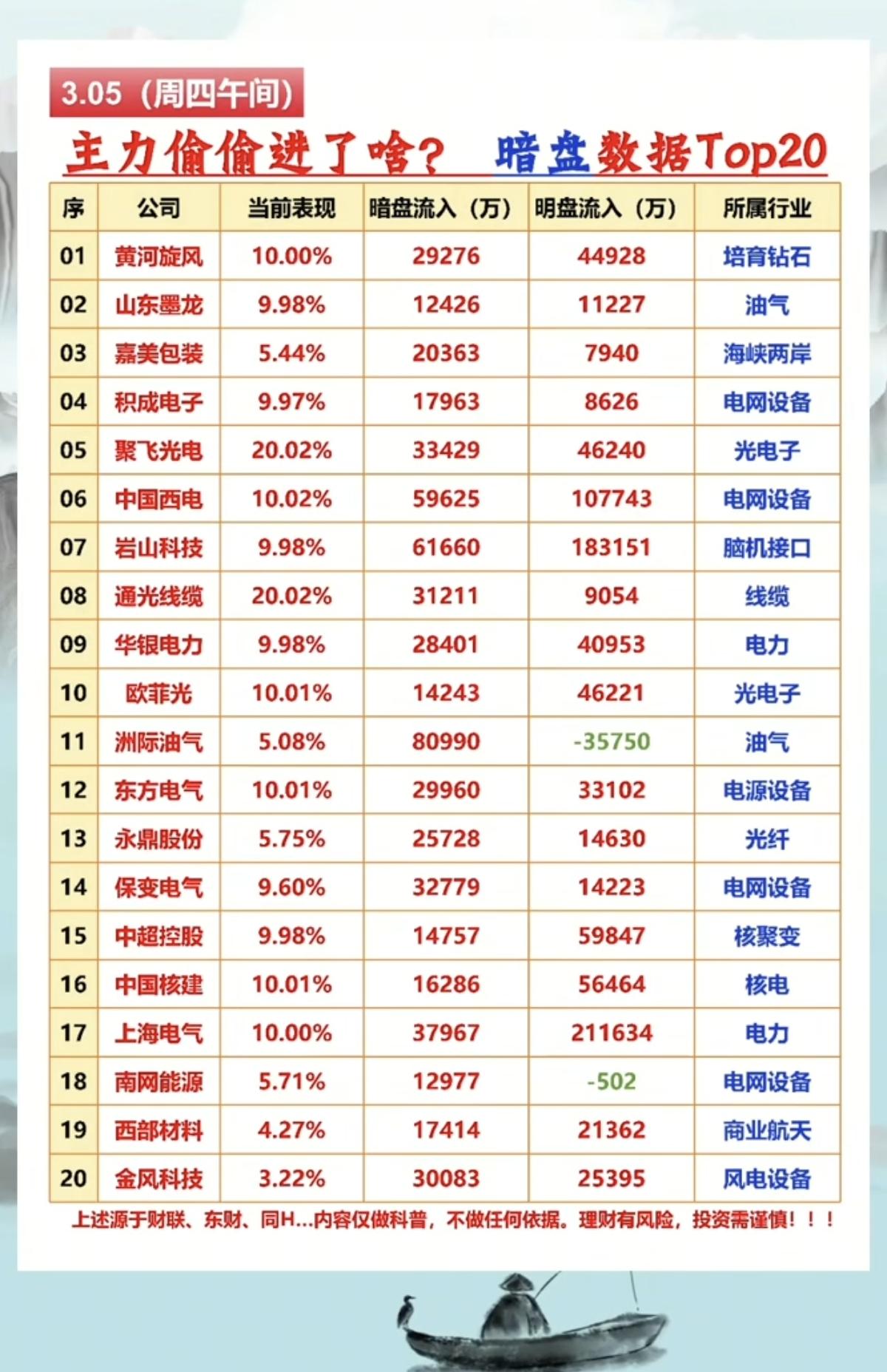 3.05（周四午间）

主力偷偷进了啥？ 暗盘数据Top20

| 序 | 公司 | 当前表现 | 暗盘流入（万） | 明盘流入（万） | 所属行业 |
|---|---|---|---|---|---|
| 01 | 黄河旋风 | 10.00% | 29276 | 44928 | 培育钻石 |
| 02 | 山东墨龙 | 9.98% | 12426 | 11227 | 油气 |
| 03 | 嘉美包装 | 5.44% | 20363 | 7940 | 海峡两岸 |
| 04 | 积成电子 | 9.97% | 17963 | 8626 | 电网设备 |
| 05 | 聚飞光电 | 20.02% | 33429 | 46240 | 光电子 |
| 06 | 中国西电 | 10.02% | 59625 | 107743 | 电网设备 |
| 07 | 岩山科技 | 9.98% | 61660 | 183151 | 脑机接口 |
| 08 | 通光线缆 | 20.02% | 31211 | 9054 | 线缆 |
| 09 | 华银电力 | 9.98% | 28401 | 40953 | 电力 |
| 10 | 欧菲光 | 10.01% | 14243 | 46221 | 光电子 |
| 11 | 洲际油气 | 5.08% | 80990 | -35750 | 油气 |
| 12 | 东方电气 | 10.01% | 29960 | 33102 | 电源设备 |
| 13 | 永鼎股份 | 5.75% | 25728 | 14630 | 光纤 |
| 14 | 保变电气 | 9.60% | 32779 | 14223 | 电网设备 |
| 15 | 中超控股 | 9.98% | 14757 | 59847 | 核聚变 |
| 16 | 中国核建 | 10.01% | 16286 | 56464 | 核电 |
| 17 | 上海电气 | 10.00% | 37967 | 211634 | 电力 |
| 18 | 南网能源 | 5.71% | 12977 | -502 | 电网设备 |
| 19 | 西部材料 | 4.27% | 17414 | 21362 | 商业航天 |
| 20 | 金风科技 | 3.22% | 30083 | 25395 | 风电设备 |

上述源于财联、东财、同H...内容仅做科普，不做任何依据。理财有风险，投资需谨慎！！！